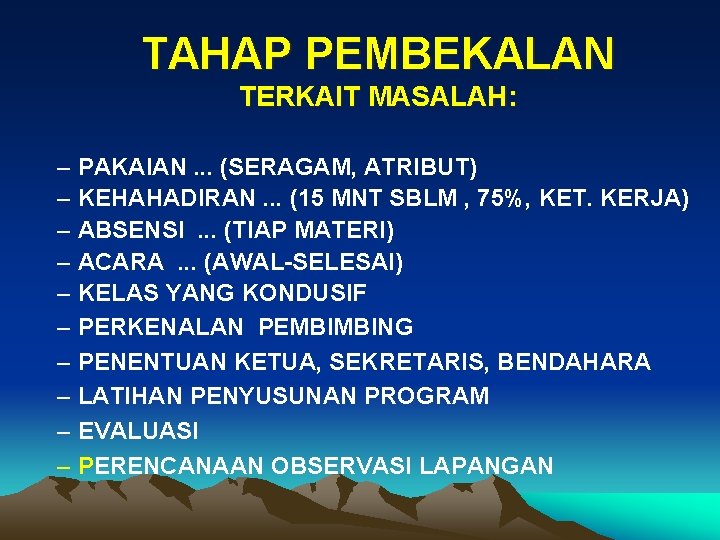 TAHAP PEMBEKALAN
TERKAIT MASALAH:

– PAKAIAN ... (SERAGAM, ATRIBUT)
– KEHAHADIRAN ... (15 MNT SBLM , 75%, KET. KERJA)
– ABSENSI ... (TIAP MATERI)
– ACARA ... (AWAL-SELESAI)
– KELAS YANG KONDUSIF
– PERKENALAN PEMBIMBING
– PENENTUAN KETUA, SEKRETARIS, BENDAHARA
– LATIHAN PENYUSUNAN PROGRAM
– EVALUASI
– PERENCANAAN OBSERVASI LAPANGAN